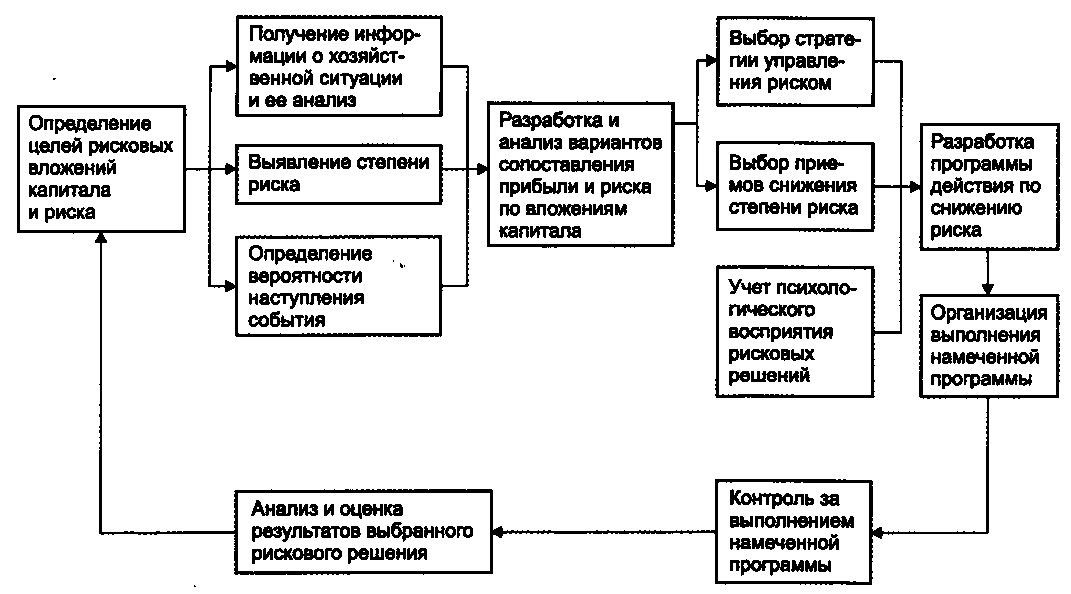 Определение целей рисковых вложений капитала и риска

Получение информации о хозяйственной ситуации и ее анализ

Выявление степени риска

Определение вероятности наступления события

Разработка и анализ вариантов сопоставления прибыли и риска по вложениям капитала

Выбор стратегии управления риском

Выбор приемов снижения степени риска

Учет психологического восприятия рисковых решений

Разработка программы действия по снижению риска

Организация выполнения намеченной программы

Контроль за выполнением намеченной программы

Анализ и оценка результатов выбранного рискового решения